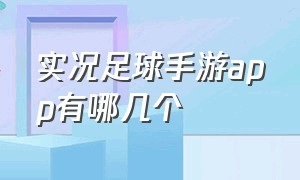 实况足球手游app有哪几个